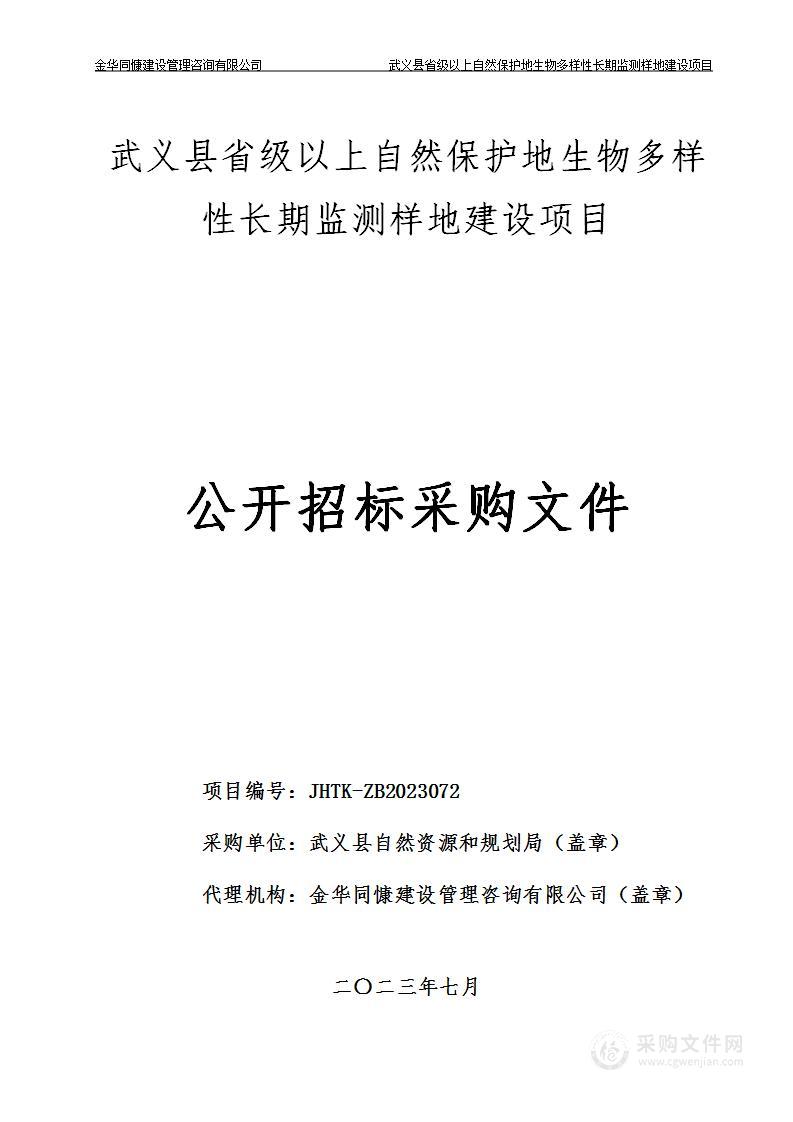 金华同慷建设管理咨询有限公司　　武义县省级以上自然保护地生物多样性长期监测样地建设项目

武义县省级以上自然保护地生物多样性长期监测样地建设项目

公开招标采购文件

项目编号：JHTK-ZB2023072

采购单位：武义县自然资源和规划局（盖章）

代理机构：金华同慷建设管理咨询有限公司（盖章）

二〇二三年七月

采购文件网
www.cgwenjian.com